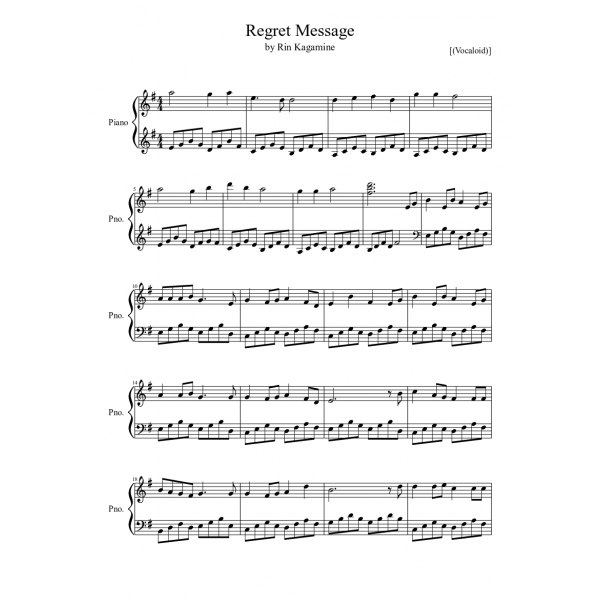 Regret Message
by Rin Kagamine

[(Vocaloid)]

Piano

5
Pno.

10
Pno.

14
Pno.

18
Pno.